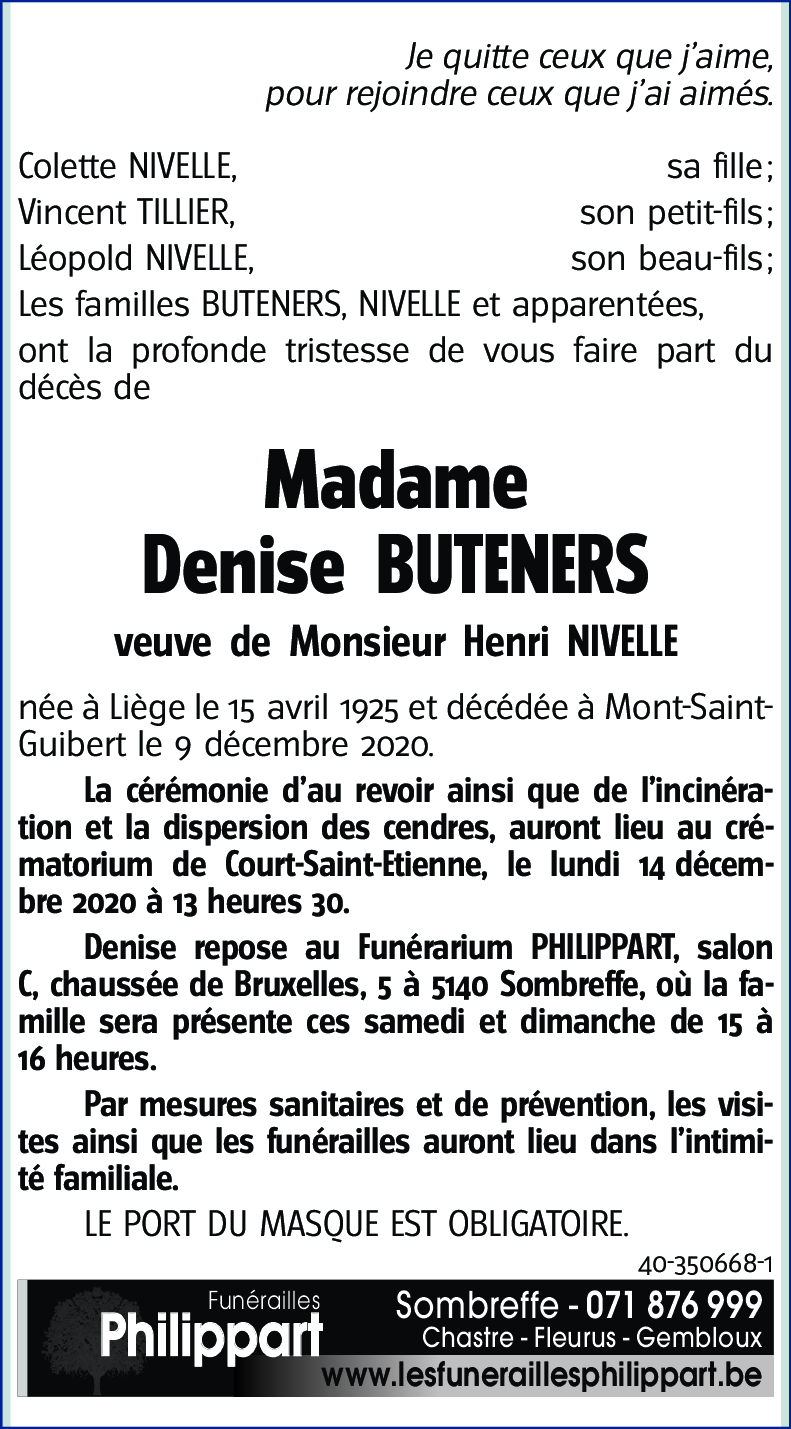 Je quitte ceux que j'aime,
pour rejoindre ceux que j'ai aimés.

Colette NIVELLE, sa fille;
Vincent TILLIER, son petit-fils;
Léopold NIVELLE, son beau-fils;
Les familles BUTENERS, NIVELLE et apparentées,
ont la profonde tristesse de vous faire part du décès de

Madame
Denise BUTENERS

veuve de Monsieur Henri NIVELLE

née à Liège le 15 avril 1925 et décédée à Mont-Saint-Guibert le 9 décembre 2020.

La cérémonie d'au revoir ainsi que de l'incinération et la dispersion des cendres, auront lieu au crématorium de Court-Saint-Etienne, le lundi 14 décembre 2020 à 13 heures 30.

Denise repose au Funérarium PHILIPPART, salon C, chaussée de Bruxelles, 5 à 5140 Sombreffe, où la famille sera présente ces samedi et dimanche de 15 à 16 heures.

Par mesures sanitaires et de prévention, les visites ainsi que les funérailles auront lieu dans l'intimité familiale.

LE PORT DU MASQUE EST OBLIGATOIRE.

40-350668-1

Funérailles
Philippart

Sombreffe - 071 876 999
Chastre - Fleurus - Gembloux
www.lesfuneraillesphilippart.be